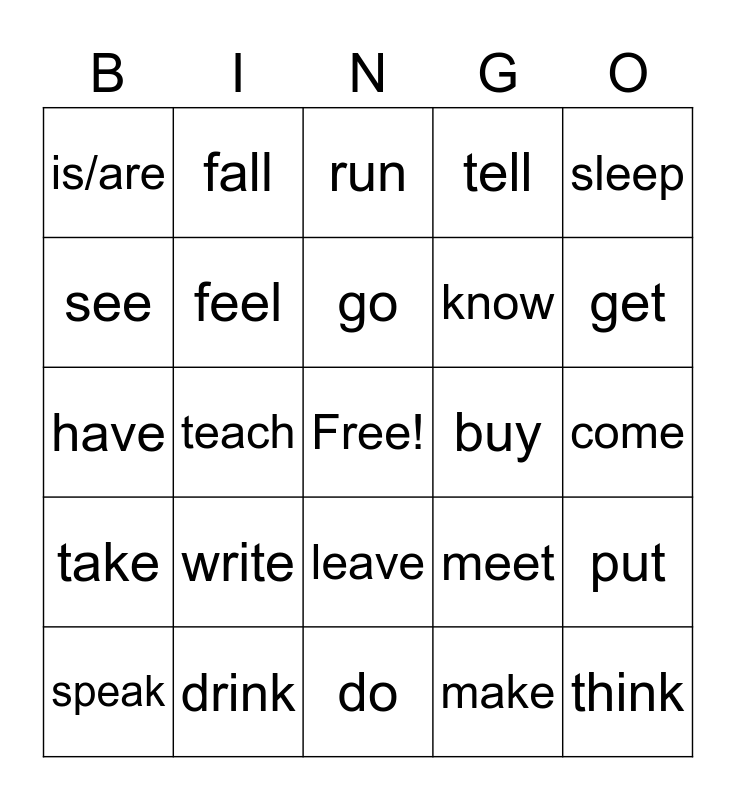 | B | I | N | G | O |
|---|---|---|---|---|
| is/are | fall | run | tell | sleep |
| see | feel | go | know | get |
| have | teach | Free! | buy | come |
| take | write | leave | meet | put |
| speak | drink | do | make | think |